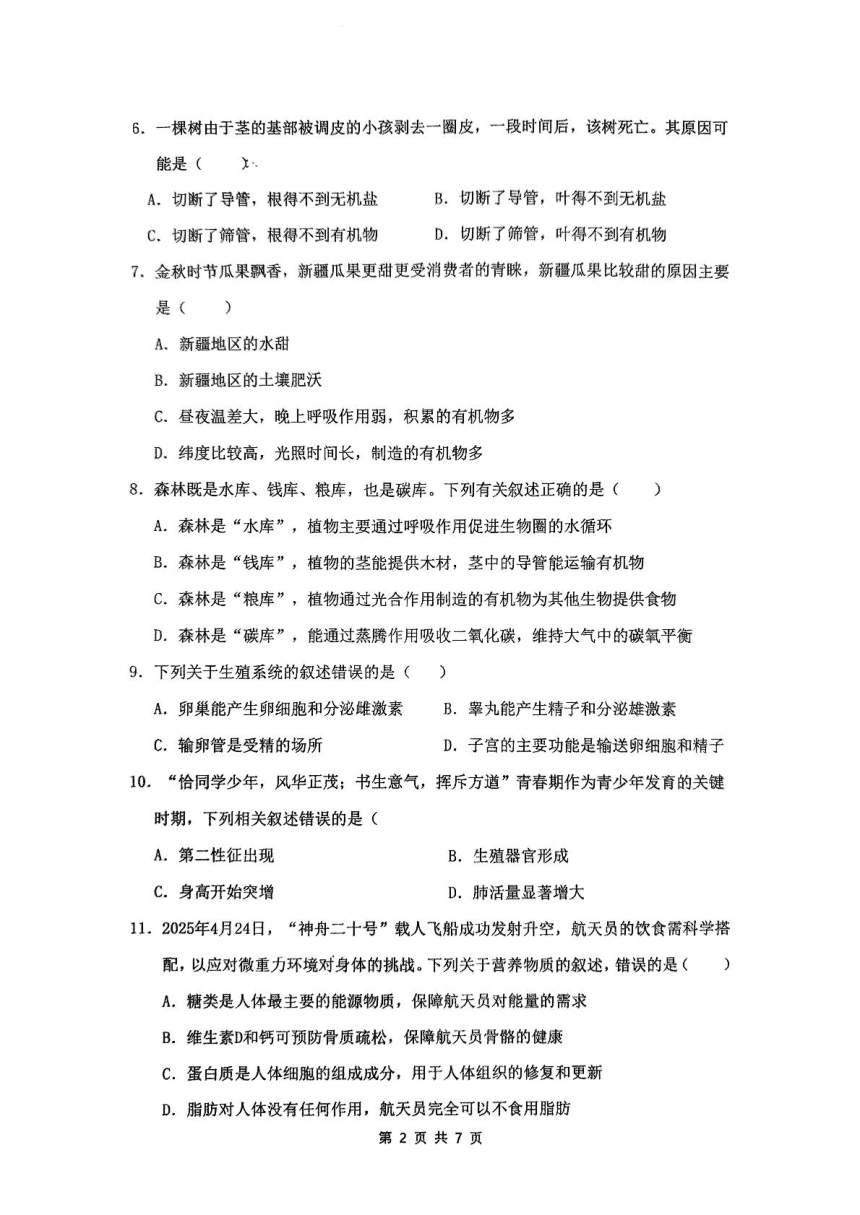 6. 一棵树由于茎的基部被调皮的小孩剥去一圈皮，一段时间后，该树死亡。其原因可能是（　　）

A. 切断了导管，根得不到无机盐　　B. 切断了导管，叶得不到无机盐

C. 切断了筛管，根得不到有机物　　D. 切断了筛管，叶得不到有机物

7. 金秋时节瓜果飘香，新疆瓜果更甜更受消费者的青睐，新疆瓜果比较甜的原因主要是（　　）

A. 新疆地区的水甜

B. 新疆地区的土壤肥沃

C. 昼夜温差大，晚上呼吸作用弱，积累的有机物多

D. 纬度比较高，光照时间长，制造的有机物多

8. 森林既是水库、钱库、粮库，也是碳库。下列有关叙述正确的是（　　）

A. 森林是“水库”，植物主要通过呼吸作用促进生物圈的水循环

B. 森林是“钱库”，植物的茎能提供木材，茎中的导管能运输有机物

C. 森林是“粮库”，植物通过光合作用制造的有机物为其他生物提供食物

D. 森林是“碳库”，能通过蒸腾作用吸收二氧化碳，维持大气中的碳氧平衡

9. 下列关于生殖系统的叙述错误的是（　　）

A. 卵巢能产生卵细胞和分泌雌激素　　B. 睾丸能产生精子和分泌雄激素

C. 输卵管是受精的场所　　D. 子宫的主要功能是输送卵细胞和精子

10. “恰同学少年，风华正茂；书生意气，挥斥方遒”青春期作为青少年发育的关键时期，下列相关叙述错误的是（

A. 第二性征出现　　B. 生殖器官形成

C. 身高开始突增　　D. 肺活量显著增大

11. 2025年4月24日，“神舟二十号”载人飞船成功发射升空，航天员的饮食需科学搭配，以应对微重力环境对身体的挑战。下列关于营养物质的叙述，错误的是（　　）

A. 糖类是人体最主要的能源物质，保障航天员对能量的需求

B. 维生素D和钙可预防骨质疏松，保障航天员骨骼的健康

C. 蛋白质是人体细胞的组成成分，用于人体组织的修复和更新

D. 脂肪对人体没有任何作用，航天员完全可以不食用脂肪

第 2 页 共 7 页